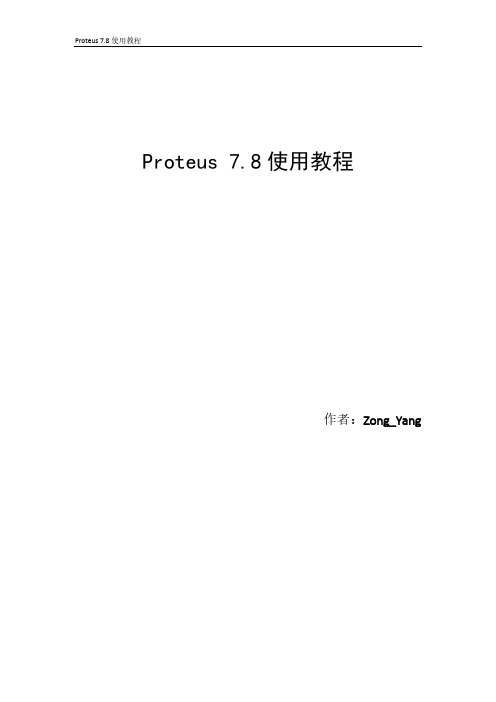 Proteus 7.8 使用教程

Proteus 7.8 使用教程

作者：Zong_Yang